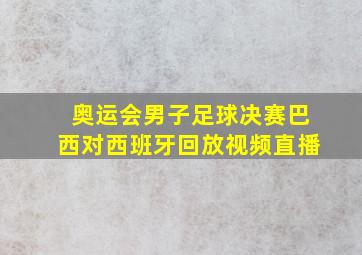 奥运会男子足球决赛巴西对西班牙回放视频直播